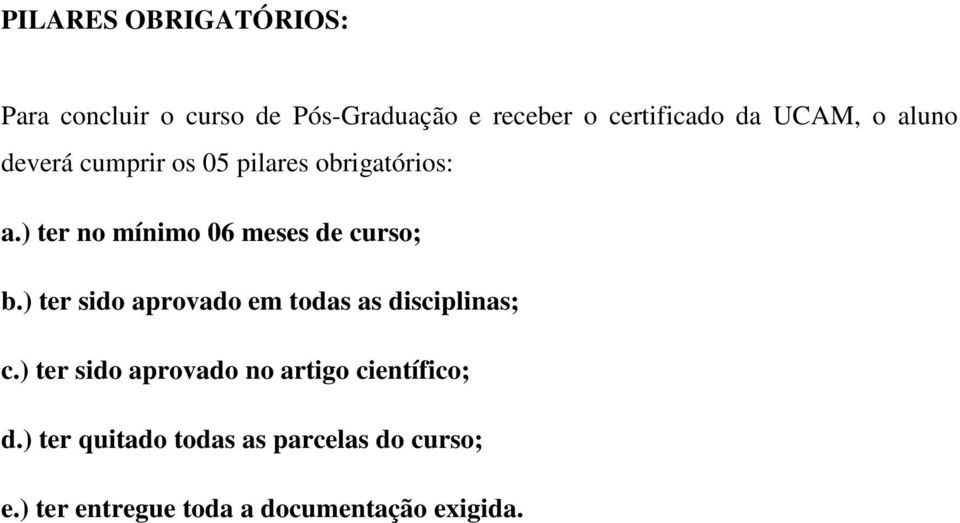 PILARES OBRIGATÓRIOS:

Para concluir o curso de Pós-Graduação e receber o certificado da UCAM, o aluno deverá cumprir os 05 pilares obrigatórios:

a.) ter no mínimo 06 meses de curso;

b.) ter sido aprovado em todas as disciplinas;

c.) ter sido aprovado no artigo científico;

d.) ter quitado todas as parcelas do curso;

e.) ter entregue toda a documentação exigida.